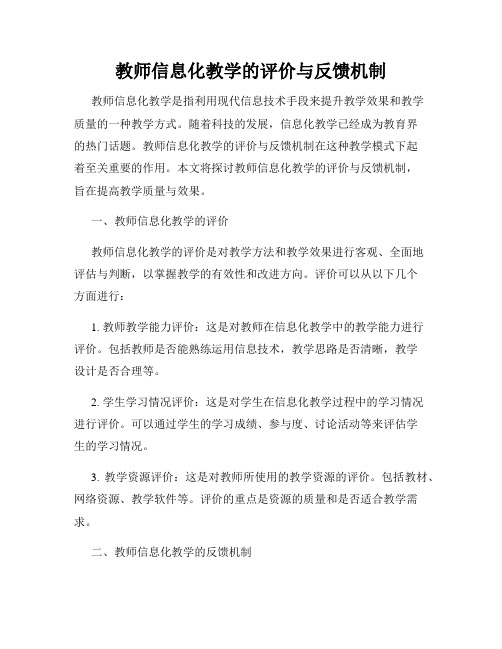 教师信息化教学的评价与反馈机制

教师信息化教学是指利用现代信息技术手段来提升教学效果和教学质量的一种教学方式。随着科技的发展，信息化教学已经成为教育界的热门话题。教师信息化教学的评价与反馈机制在这种教学模式下起着至关重要的作用。本文将探讨教师信息化教学的评价与反馈机制，旨在提高教学质量与效果。

一、教师信息化教学的评价

教师信息化教学的评价是对教学方法和教学效果进行客观、全面地评估与判断，以掌握教学的有效性和改进方向。评价可以从以下几个方面进行：

1. 教师教学能力评价：这是对教师在信息化教学中的教学能力进行评价。包括教师是否能熟练运用信息技术，教学思路是否清晰，教学设计是否合理等。

2. 学生学习情况评价：这是对学生在信息化教学过程中的学习情况进行评价。可以通过学生的学习成绩、参与度、讨论活动等来评估学生的学习情况。

3. 教学资源评价：这是对教师所使用的教学资源的评价。包括教材、网络资源、教学软件等。评价的重点是资源的质量和是否适合教学需求。

二、教师信息化教学的反馈机制